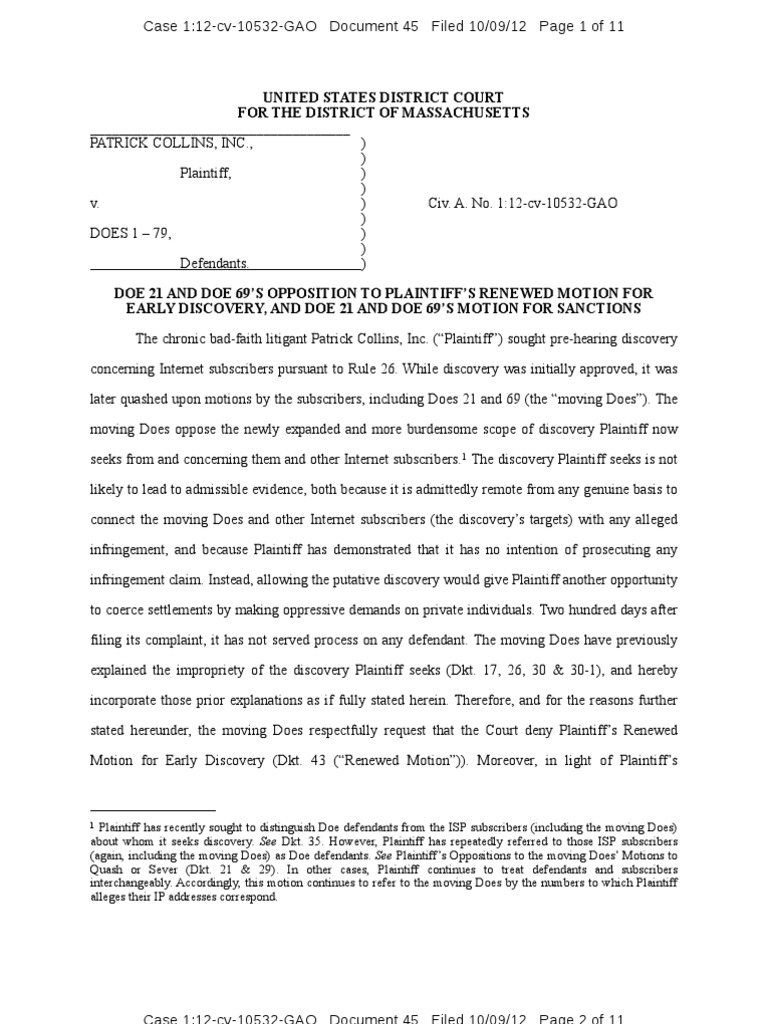 Case 1:12-cv-10532-GAO Document 45 Filed 10/09/12 Page 1 of 11

UNITED STATES DISTRICT COURT
FOR THE DISTRICT OF MASSACHUSETTS

PATRICK COLLINS, INC., )
)
Plaintiff, )
)
v. ) Civ. A. No. 1:12-cv-10532-GAO
)
DOES 1 – 79, )
)
Defendants. )

DOE 21 AND DOE 69'S OPPOSITION TO PLAINTIFF'S RENEWED MOTION FOR EARLY DISCOVERY, AND DOE 21 AND DOE 69'S MOTION FOR SANCTIONS

The chronic bad-faith litigant Patrick Collins, Inc. ("Plaintiff") sought pre-hearing discovery concerning Internet subscribers pursuant to Rule 26. While discovery was initially approved, it was later quashed upon motions by the subscribers, including Does 21 and 69 (the "moving Does"). The moving Does oppose the newly expanded and more burdensome scope of discovery Plaintiff now seeks from and concerning them and other Internet subscribers.$^1$ The discovery Plaintiff seeks is not likely to lead to admissible evidence, both because it is admittedly remote from any genuine basis to connect the moving Does and other Internet subscribers (the discovery's targets) with any alleged infringement, and because Plaintiff has demonstrated that it has no intention of prosecuting any infringement claim. Instead, allowing the putative discovery would give Plaintiff another opportunity to coerce settlements by making oppressive demands on private individuals. Two hundred days after filing its complaint, it has not served process on any defendant. The moving Does have previously explained the impropriety of the discovery Plaintiff seeks (Dkt. 17, 26, 30 & 30-1), and hereby incorporate those prior explanations as if fully stated herein. Therefore, and for the reasons further stated hereunder, the moving Does respectfully request that the Court deny Plaintiff's Renewed Motion for Early Discovery (Dkt. 43 ("Renewed Motion")). Moreover, in light of Plaintiff's

$^1$ Plaintiff has recently sought to distinguish Doe defendants from the ISP subscribers (including the moving Does) about whom it seeks discovery. See Dkt. 35. However, Plaintiff has repeatedly referred to those ISP subscribers (again, including the moving Does) as Doe defendants. See Plaintiff's Oppositions to the moving Does' Motions to Quash or Sever (Dkt. 21 & 29). In other cases, Plaintiff continues to treat defendants and subscribers interchangeably. Accordingly, this motion continues to refer to the moving Does by the numbers to which Plaintiff alleges their IP addresses correspond.

Case 1:12-cv-10532-GAO Document 45 Filed 10/09/12 Page 2 of 11